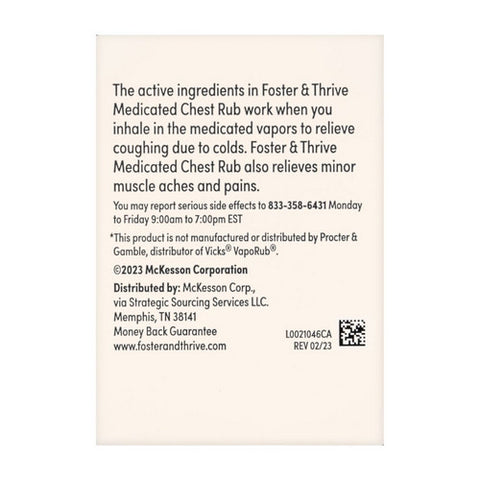 The active ingredients in Foster & Thrive Medicated Chest Rub work when you inhale in the medicated vapors to relieve coughing due to colds. Foster & Thrive Medicated Chest Rub also relieves minor muscle aches and pains.

You may report serious side effects to 833-358-6431 Monday to Friday 9:00am to 7:00pm EST

*This product is not manufactured or distributed by Procter & Gamble, distributor of Vicks® VapoRub®.

©2023 McKesson Corporation

Distributed by: McKesson Corp., via Strategic Sourcing Services LLC. Memphis, TN 38141
Money Back Guarantee
www.fosterandthrive.com

L0021046CA
REV 02/23